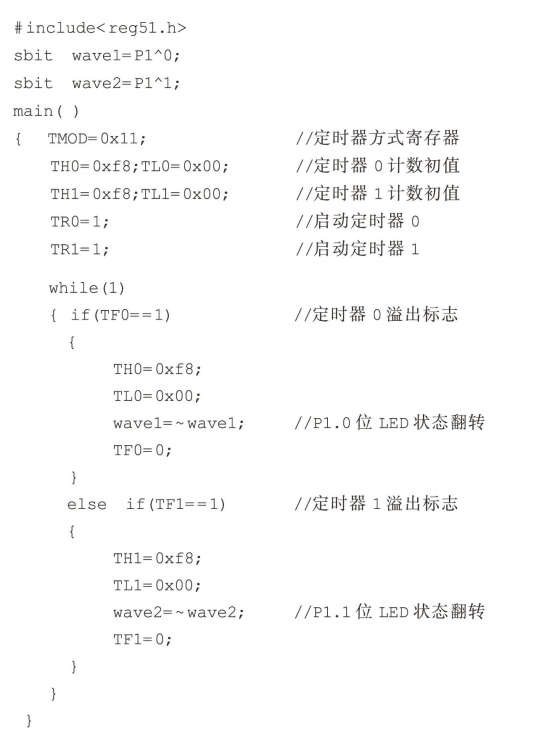 #include<reg51.h>
sbit wave1=P1^0;
sbit wave2=P1^1;
main( )
{ TMOD=0x11; //定时器方式寄存器
TH0=0xf8;TL0=0x00; //定时器 0 计数初值
TH1=0xf8;TL1=0x00; //定时器 1 计数初值
TR0=1; //启动定时器 0
TR1=1; //启动定时器 1

while(1)
{ if(TF0==1) //定时器 0 溢出标志
{
TH0=0xf8;
TL0=0x00;
wave1=~wave1; //P1.0 位 LED 状态翻转
TF0=0;
}
else if(TF1==1) //定时器 1 溢出标志
{
TH1=0xf8;
TL1=0x00;
wave2=~wave2; //P1.1 位 LED 状态翻转
TF1=0;
}
}
}